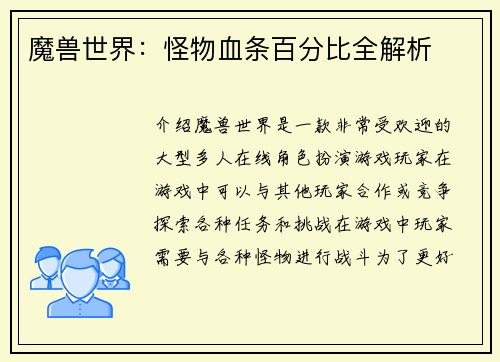 魔兽世界：怪物血条百分比全解析

介绍魔兽世界是一款非常受欢迎的大型多人在线角色扮演游戏玩家在游戏中可以与其他玩家合作或竞争探索各种任务和挑战在游戏中玩家需要与各种怪物进行战斗为了更好